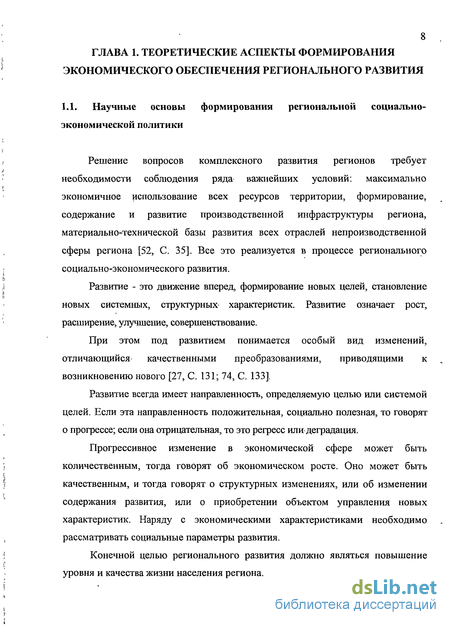 8

ГЛАВА 1. ТЕОРЕТИЧЕСКИЕ АСПЕКТЫ ФОРМИРОВАНИЯ ЭКОНОМИЧЕСКОГО ОБЕСПЕЧЕНИЯ РЕГИОНАЛЬНОГО РАЗВИТИЯ

1.1. Научные основы формирования региональной социально-экономической политики

Решение вопросов комплексного развития регионов требует необходимости соблюдения ряда важнейших условий: максимально экономичное использование всех ресурсов территории, формирование, содержание и развитие производственной инфраструктуры региона, материально-технической базы развития всех отраслей непроизводственной сферы региона [52, С. 35]. Все это реализуется в процессе регионального социально-экономического развития.

Развитие - это движение вперед, формирование новых целей, становление новых системных, структурных характеристик. Развитие означает рост, расширение, улучшение, совершенствование.

При этом под развитием понимается особый вид изменений, отличающийся качественными преобразованиями, приводящими к возникновению нового [27, С. 131; 74, С. 133].

Развитие всегда имеет направленность, определяемую целью или системой целей. Если эта направленность положительная, социально полезная, то говорят о прогрессе; если она отрицательная, то это регресс или деградация.

Прогрессивное изменение в экономической сфере может быть количественным, тогда говорят об экономическом росте. Оно может быть качественным, и тогда говорят о структурных изменениях, или об изменении содержания развития, или о приобретении объектом управления новых характеристик. Наряду с экономическими характеристиками необходимо рассматривать социальные параметры развития.

Конечной целью регионального развития должно являться повышение уровня и качества жизни населения региона.

dsLib.net
библиотека диссертаций